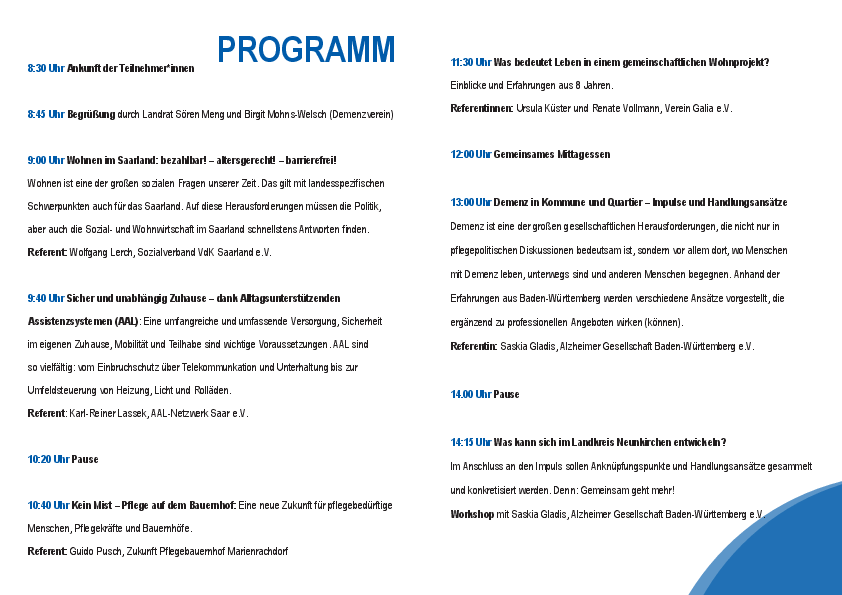 PROGRAMM

8:30 Uhr Ankunft der Teilnehmer*innen

8:45 Uhr Begrüßung durch Landrat Sören Meng und Birgit Mohns-Welsch (Demenzverein)

9:00 Uhr Wohnen im Saarland: bezahlbar! – altersgerecht! – barrierefrei!
Wohnen ist eine der großen sozialen Fragen unserer Zeit. Das gilt mit landesspezifischen Schwerpunkten auch für das Saarland. Auf diese Herausforderungen müssen die Politik, aber auch die Sozial- und Wohnwirtschaft im Saarland schnellstens Antworten finden.
Referent: Wolfgang Lerch, Sozialverband VdK Saarland e.V.

9:40 Uhr Sicher und unabhängig Zuhause – dank Alltagsunterstützenden Assistenzsystemen (AAL): Eine umfangreiche und umfassende Versorgung, Sicherheit im eigenen Zuhause, Mobilität und Teilhabe sind wichtige Voraussetzungen. AAL sind so vielfältig: vom Einbruchschutz über Telekommunkation und Unterhaltung bis zur Umfeldsteuerung von Heizung, Licht und Rolläden.
Referent: Karl-Reiner Lassek, AAL-Netzwerk Saar e.V.

10:20 Uhr Pause

10:40 Uhr Kein Mist – Pflege auf dem Bauernhof: Eine neue Zukunft für pflegebedürftige Menschen, Pflegekräfte und Bauernhöfe.
Referent: Guido Pusch, Zukunft Pflegebauernhof Marienrachdorf

11:30 Uhr Was bedeutet Leben in einem gemeinschaftlichen Wohnprojekt?
Einblicke und Erfahrungen aus 8 Jahren.
Referentinnen: Ursula Küster und Renate Vollmann, Verein Galia e.V.

12:00 Uhr Gemeinsames Mittagessen

13:00 Uhr Demenz in Kommune und Quartier – Impulse und Handlungsansätze
Demenz ist eine der großen gesellschaftlichen Herausforderungen, die nicht nur in pflegepolitischen Diskussionen bedeutsam ist, sondern vor allem dort, wo Menschen mit Demenz leben, unterwegs sind und anderen Menschen begegnen. Anhand der Erfahrungen aus Baden-Württemberg werden verschiedene Ansätze vorgestellt, die ergänzend zu professionellen Angeboten wirken (können).
Referentin: Saskia Gladis, Alzheimer Gesellschaft Baden-Württemberg e.V.

14.00 Uhr Pause

14:15 Uhr Was kann sich im Landkreis Neunkirchen entwickeln?
Im Anschluss an den Impuls sollen Anknüpfungspunkte und Handlungsansätze gesammelt und konkretisiert werden. Denn: Gemeinsam geht mehr!
Workshop mit Saskia Gladis, Alzheimer Gesellschaft Baden-Württemberg e.V.